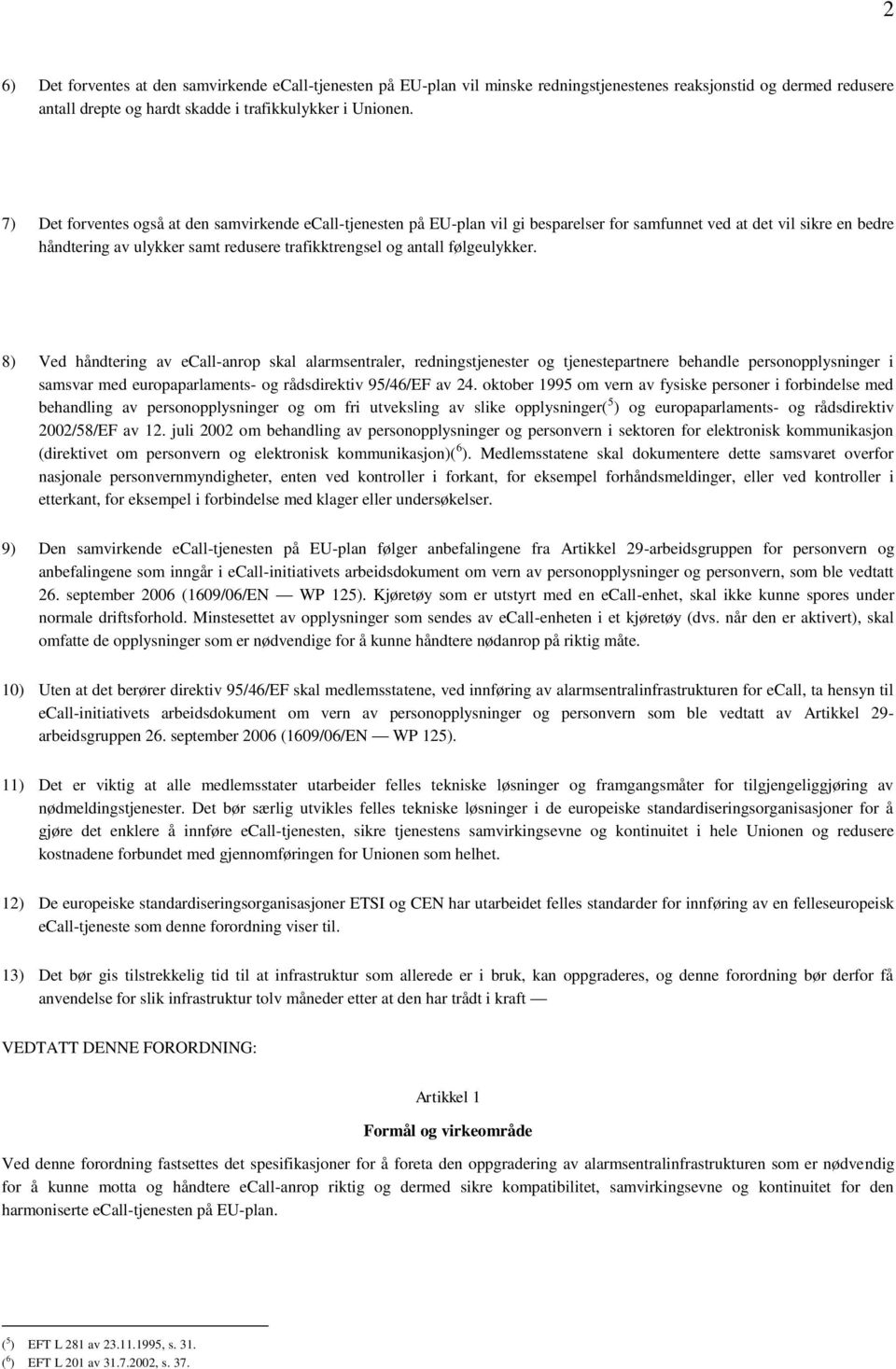 2

6) Det forventes at den samvirkende ecall-tjenesten på EU-plan vil minske redningstjenestenes reaksjonstid og dermed redusere antall drepte og hardt skadde i trafikkulykker i Unionen.

7) Det forventes også at den samvirkende ecall-tjenesten på EU-plan vil gi besparelser for samfunnet ved at det vil sikre en bedre håndtering av ulykker samt redusere trafikktrengsel og antall følgeulykker.

8) Ved håndtering av ecall-anrop skal alarmsentraler, redningstjenester og tjenestepartnere behandle personopplysninger i samsvar med europaparlaments- og rådsdirektiv 95/46/EF av 24. oktober 1995 om vern av fysiske personer i forbindelse med behandling av personopplysninger og om fri utveksling av slike opplysninger($^5$) og europaparlaments- og rådsdirektiv 2002/58/EF av 12. juli 2002 om behandling av personopplysninger og personvern i sektoren for elektronisk kommunikasjon (direktivet om personvern og elektronisk kommunikasjon)($^6$). Medlemsstatene skal dokumentere dette samsvaret overfor nasjonale personvernmyndigheter, enten ved kontroller i forkant, for eksempel forhåndsmeldinger, eller ved kontroller i etterkant, for eksempel i forbindelse med klager eller undersøkelser.

9) Den samvirkende ecall-tjenesten på EU-plan følger anbefalingene fra Artikkel 29-arbeidsgruppen for personvern og anbefalingene som inngår i ecall-initiativets arbeidsdokument om vern av personopplysninger og personvern, som ble vedtatt 26. september 2006 (1609/06/EN — WP 125). Kjøretøy som er utstyrt med en ecall-enhet, skal ikke kunne spores under normale driftsforhold. Minstesettet av opplysninger som sendes av ecall-enheten i et kjøretøy (dvs. når den er aktivert), skal omfatte de opplysninger som er nødvendige for å kunne håndtere nødanrop på riktig måte.

10) Uten at det berører direktiv 95/46/EF skal medlemsstatene, ved innføring av alarmsentralinfrastrukturen for ecall, ta hensyn til ecall-initiativets arbeidsdokument om vern av personopplysninger og personvern som ble vedtatt av Artikkel 29-arbeidsgruppen 26. september 2006 (1609/06/EN — WP 125).

11) Det er viktig at alle medlemsstater utarbeider felles tekniske løsninger og framgangsmåter for tilgjengeliggjøring av nødmeldingstjenester. Det bør særlig utvikles felles tekniske løsninger i de europeiske standardiseringsorganisasjoner for å gjøre det enklere å innføre ecall-tjenesten, sikre tjenestens samvirkingsevne og kontinuitet i hele Unionen og redusere kostnadene forbundet med gjennomføringen for Unionen som helhet.

12) De europeiske standardiseringsorganisasjoner ETSI og CEN har utarbeidet felles standarder for innføring av en felleseuropeisk ecall-tjeneste som denne forordning viser til.

13) Det bør gis tilstrekkelig tid til at infrastruktur som allerede er i bruk, kan oppgraderes, og denne forordning bør derfor få anvendelse for slik infrastruktur tolv måneder etter at den har trådt i kraft —

VEDTATT DENNE FORORDNING:

Artikkel 1

Formål og virkeområde

Ved denne forordning fastsettes det spesifikasjoner for å foreta den oppgradering av alarmsentralinfrastrukturen som er nødvendig for å kunne motta og håndtere ecall-anrop riktig og dermed sikre kompatibilitet, samvirkingsevne og kontinuitet for den harmoniserte ecall-tjenesten på EU-plan.

($^5$) EFT L 281 av 23.11.1995, s. 31.
($^6$) EFT L 201 av 31.7.2002, s. 37.